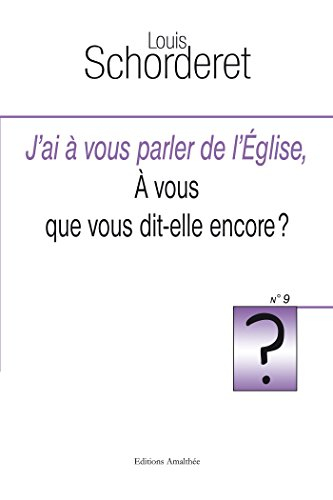 Louis
Schorderet

J'ai à vous parler de l'Église,
À vous
que vous dit-elle encore ?

n° 9

?

Editions Amalthée